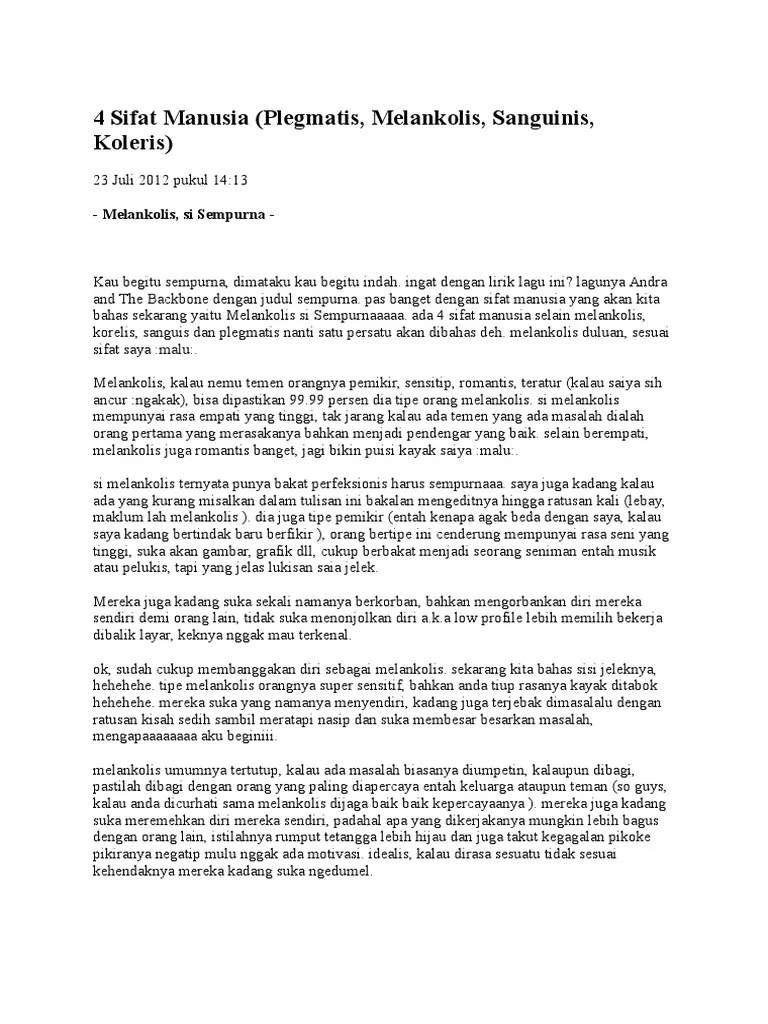 4 Sifat Manusia (Plegmatis, Melankolis, Sanguinis, Koleris)

23 Juli 2012 pukul 14:13

- Melankolis, si Sempurna -

Kau begitu sempurna, dimataku kau begitu indah. ingat dengan lirik lagu ini? lagunya Andra and The Backbone dengan judul sempurna. pas banget dengan sifat manusia yang akan kita bahas sekarang yaitu Melankolis si Sempurnaaaaa. ada 4 sifat manusia selain melankolis, korelis, sanguis dan plegmatis nanti satu persatu akan dibahas deh. melankolis duluan, sesuai sifat saya :malu:.

Melankolis, kalau nemu temen orangnya pemikir, sensitip, romantis, teratur (kalau saiya sih ancur :ngakak), bisa dipastikan 99.99 persen dia tipe orang melankolis. si melankolis mempunyai rasa empati yang tinggi, tak jarang kalau ada temen yang ada masalah dialah orang pertama yang merasakanya bahkan menjadi pendengar yang baik. selain berempati, melankolis juga romantis banget, jagi bikin puisi kayak saiya :malu:.

si melankolis ternyata punya bakat perfeksionis harus sempurnaaa. saya juga kadang kalau ada yang kurang misalkan dalam tulisan ini bakalan mengeditnya hingga ratusan kali (lebay, maklum lah melankolis ). dia juga tipe pemikir (entah kenapa agak beda dengan saya, kalau saya kadang bertindak baru berfikir ), orang bertipe ini cenderung mempunyai rasa seni yang tinggi, suka akan gambar, grafik dll, cukup berbakat menjadi seorang seniman entah musik atau pelukis, tapi yang jelas lukisan saia jelek.

Mereka juga kadang suka sekali namanya berkorban, bahkan mengorbankan diri mereka sendiri demi orang lain, tidak suka menonjolkan diri a.k.a low profile lebih memilih bekerja dibalik layar, keknya nggak mau terkenal.

ok, sudah cukup membanggakan diri sebagai melankolis. sekarang kita bahas sisi jeleknya, hehehehe. tipe melankolis orangnya super sensitif, bahkan anda tiup rasanya kayak ditabok hehehehe. mereka suka yang namanya menyendiri, kadang juga terjebak dimasalalu dengan ratusan kisah sedih sambil meratapi nasip dan suka membesar besarkan masalah, mengapaaaaaaaa aku beginiii.

melankolis umumnya tertutup, kalau ada masalah biasanya diumpetin, kalaupun dibagi, pastilah dibagi dengan orang yang paling diapercaya entah keluarga ataupun teman (so guys, kalau anda dicurhati sama melankolis dijaga baik baik kepercayaanya ). mereka juga kadang suka meremehkan diri mereka sendiri, padahal apa yang dikerjakanya mungkin lebih bagus dengan orang lain, istilahnya rumput tetangga lebih hijau dan juga takut kegagalan pikoke pikiranya negatip mulu nggak ada motivasi. idealis, kalau dirasa sesuatu tidak sesuai kehendaknya mereka kadang suka ngedumel.